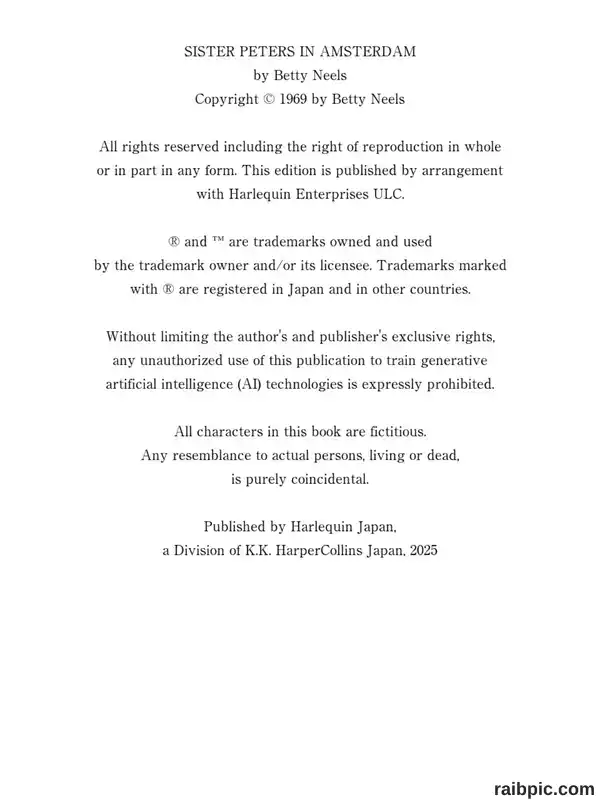 SISTER PETERS IN AMSTERDAM
by Betty Neels
Copyright © 1969 by Betty Neels

All rights reserved including the right of reproduction in whole or in part in any form. This edition is published by arrangement with Harlequin Enterprises ULC.

® and ™ are trademarks owned and used by the trademark owner and/or its licensee. Trademarks marked with ® are registered in Japan and in other countries.

Without limiting the author's and publisher's exclusive rights, any unauthorized use of this publication to train generative artificial intelligence (AI) technologies is expressly prohibited.

All characters in this book are fictitious. Any resemblance to actual persons, living or dead, is purely coincidental.

Published by Harlequin Japan, a Division of K.K. HarperCollins Japan, 2025

raibpic.com